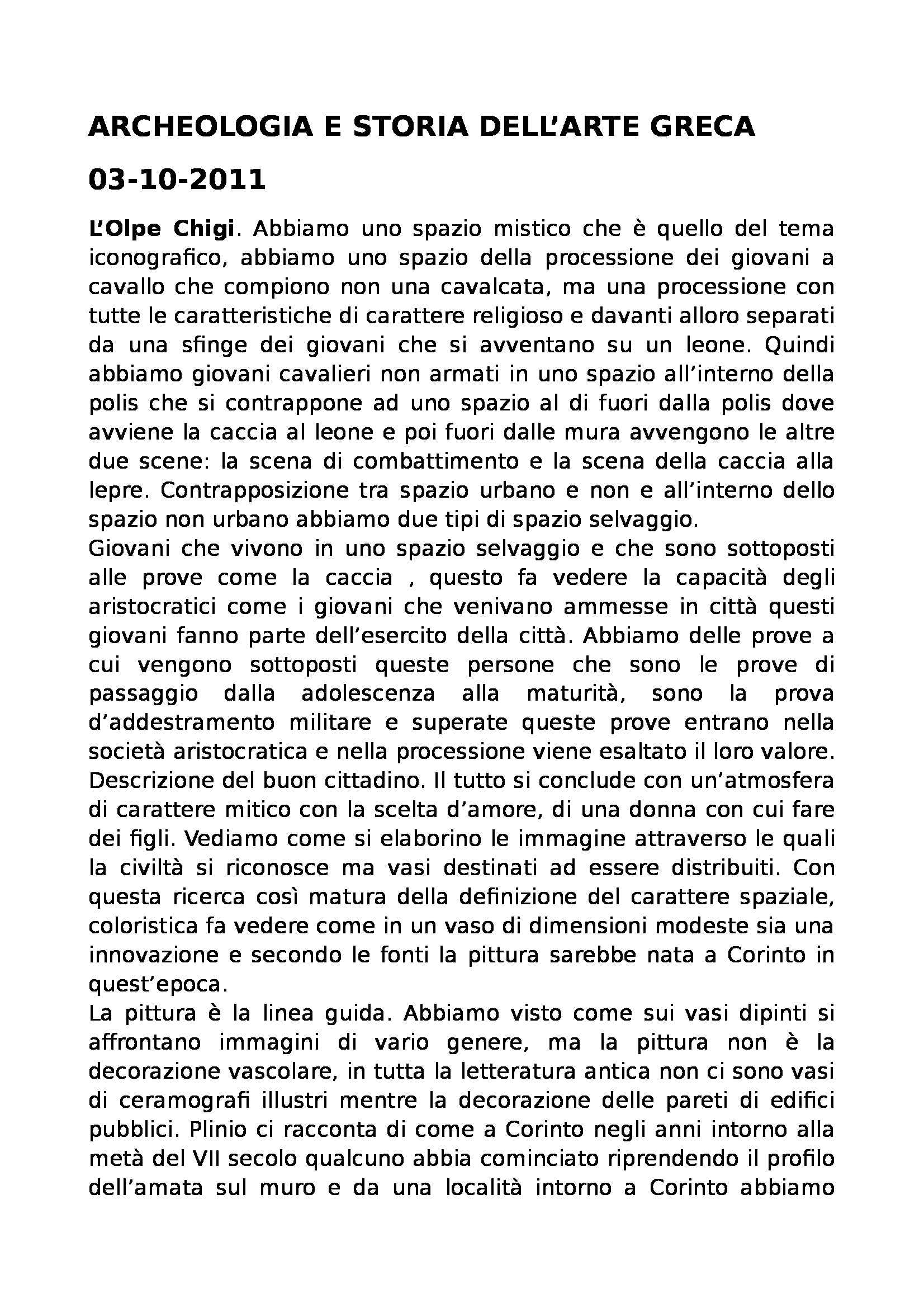 ARCHEOLOGIA E STORIA DELL'ARTE GRECA

03-10-2011

L'Olpe Chigi. Abbiamo uno spazio mistico che è quello del tema iconografico, abbiamo uno spazio della processione dei giovani a cavallo che compiono non una cavalcata, ma una processione con tutte le caratteristiche di carattere religioso e davanti alloro separati da una sfinge dei giovani che si avventano su un leone. Quindi abbiamo giovani cavalieri non armati in uno spazio all'interno della polis che si contrappone ad uno spazio al di fuori dalla polis dove avviene la caccia al leone e poi fuori dalle mura avvengono le altre due scene: la scena di combattimento e la scena della caccia alla lepre. Contrapposizione tra spazio urbano e non e all'interno dello spazio non urbano abbiamo due tipi di spazio selvaggio.
Giovani che vivono in uno spazio selvaggio e che sono sottoposti alle prove come la caccia , questo fa vedere la capacità degli aristocratici come i giovani che venivano ammesse in città questi giovani fanno parte dell'esercito della città. Abbiamo delle prove a cui vengono sottoposti queste persone che sono le prove di passaggio dalla adolescenza alla maturità, sono la prova d'addestramento militare e superate queste prove entrano nella società aristocratica e nella processione viene esaltato il loro valore. Descrizione del buon cittadino. Il tutto si conclude con un'atmosfera di carattere mitico con la scelta d'amore, di una donna con cui fare dei figli. Vediamo come si elaborino le immagine attraverso le quali la civiltà si riconosce ma vasi destinati ad essere distribuiti. Con questa ricerca così matura della definizione del carattere spaziale, coloristica fa vedere come in un vaso di dimensioni modeste sia una innovazione e secondo le fonti la pittura sarebbe nata a Corinto in quest'epoca.
La pittura è la linea guida. Abbiamo visto come sui vasi dipinti si affrontano immagini di vario genere, ma la pittura non è la decorazione vascolare, in tutta la letteratura antica non ci sono vasi di ceramografi illustri mentre la decorazione delle pareti di edifici pubblici. Plinio ci racconta di come a Corinto negli anni intorno alla metà del VII secolo qualcuno abbia cominciato riprendendo il profilo dell'amata sul muro e da una località intorno a Corinto abbiamo